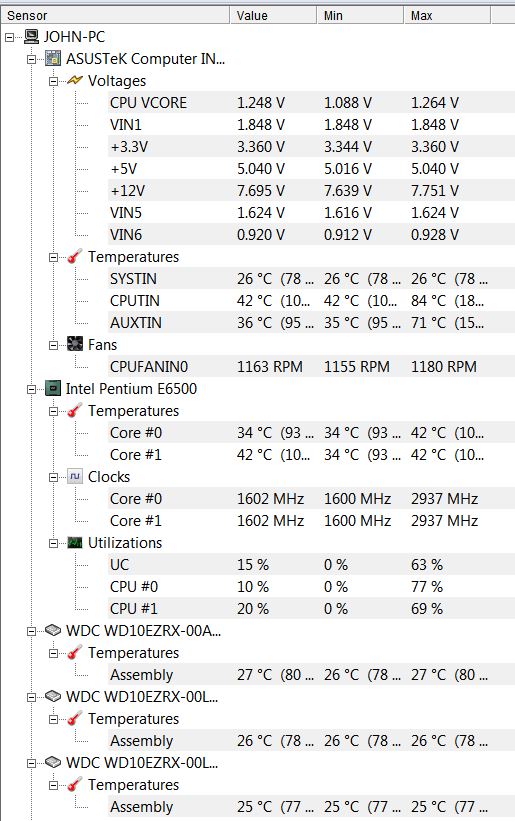 | Sensor | Value | Min | Max |
|---|---|---|---|
| JOHN-PC | | | |
| ASUSTeK Computer IN... | | | |
| Voltages | | | |
| CPU VCORE | 1.248 V | 1.088 V | 1.264 V |
| VIN1 | 1.848 V | 1.848 V | 1.848 V |
| +3.3V | 3.360 V | 3.344 V | 3.360 V |
| +5V | 5.040 V | 5.016 V | 5.040 V |
| +12V | 7.695 V | 7.639 V | 7.751 V |
| VIN5 | 1.624 V | 1.616 V | 1.624 V |
| VIN6 | 0.920 V | 0.912 V | 0.928 V |
| Temperatures | | | |
| SYSTIN | 26 °C (78 ... | 26 °C (78 ... | 26 °C (78 ... |
| CPUTIN | 42 °C (10... | 42 °C (10... | 84 °C (18... |
| AUXTIN | 36 °C (95 ... | 35 °C (95 ... | 71 °C (15... |
| Fans | | | |
| CPUFANIN0 | 1163 RPM | 1155 RPM | 1180 RPM |
| Intel Pentium E6500 | | | |
| Temperatures | | | |
| Core #0 | 34 °C (93 ... | 34 °C (93 ... | 42 °C (10... |
| Core #1 | 42 °C (10... | 34 °C (93 ... | 42 °C (10... |
| Clocks | | | |
| Core #0 | 1602 MHz | 1600 MHz | 2937 MHz |
| Core #1 | 1602 MHz | 1600 MHz | 2937 MHz |
| Utilizations | | | |
| UC | 15 % | 0 % | 63 % |
| CPU #0 | 10 % | 0 % | 77 % |
| CPU #1 | 20 % | 0 % | 69 % |
| WDC WD10EZRX-00A... | | | |
| Temperatures | | | |
| Assembly | 27 °C (80 ... | 26 °C (78 ... | 27 °C (80 ... |
| WDC WD10EZRX-00L... | | | |
| Temperatures | | | |
| Assembly | 26 °C (78 ... | 26 °C (78 ... | 26 °C (78 ... |
| WDC WD10EZRX-00L... | | | |
| Temperatures | | | |
| Assembly | 25 °C (77 ... | 25 °C (77 ... | 25 °C (77 ... |